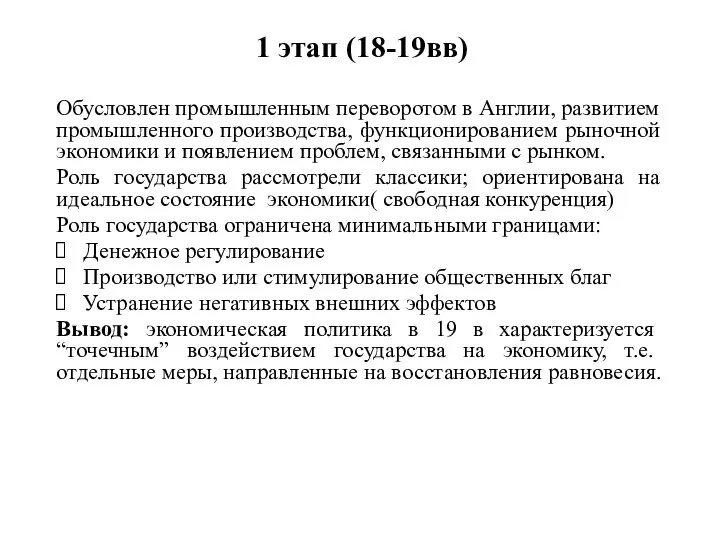 1 этап (18-19вв)

Обусловлен промышленным переворотом в Англии, развитием промышленного производства, функционированием рыночной экономики и появлением проблем, связанными с рынком.

Роль государства рассмотрели классики; ориентирована на идеальное состояние экономики( свободная конкуренция)

Роль государства ограничена минимальными границами:

 Денежное регулирование
 Производство или стимулирование общественных благ
 Устранение негативных внешних эффектов

Вывод: экономическая политика в 19 в характеризуется “точечным” воздействием государства на экономику, т.е. отдельные меры, направленные на восстановления равновесия.